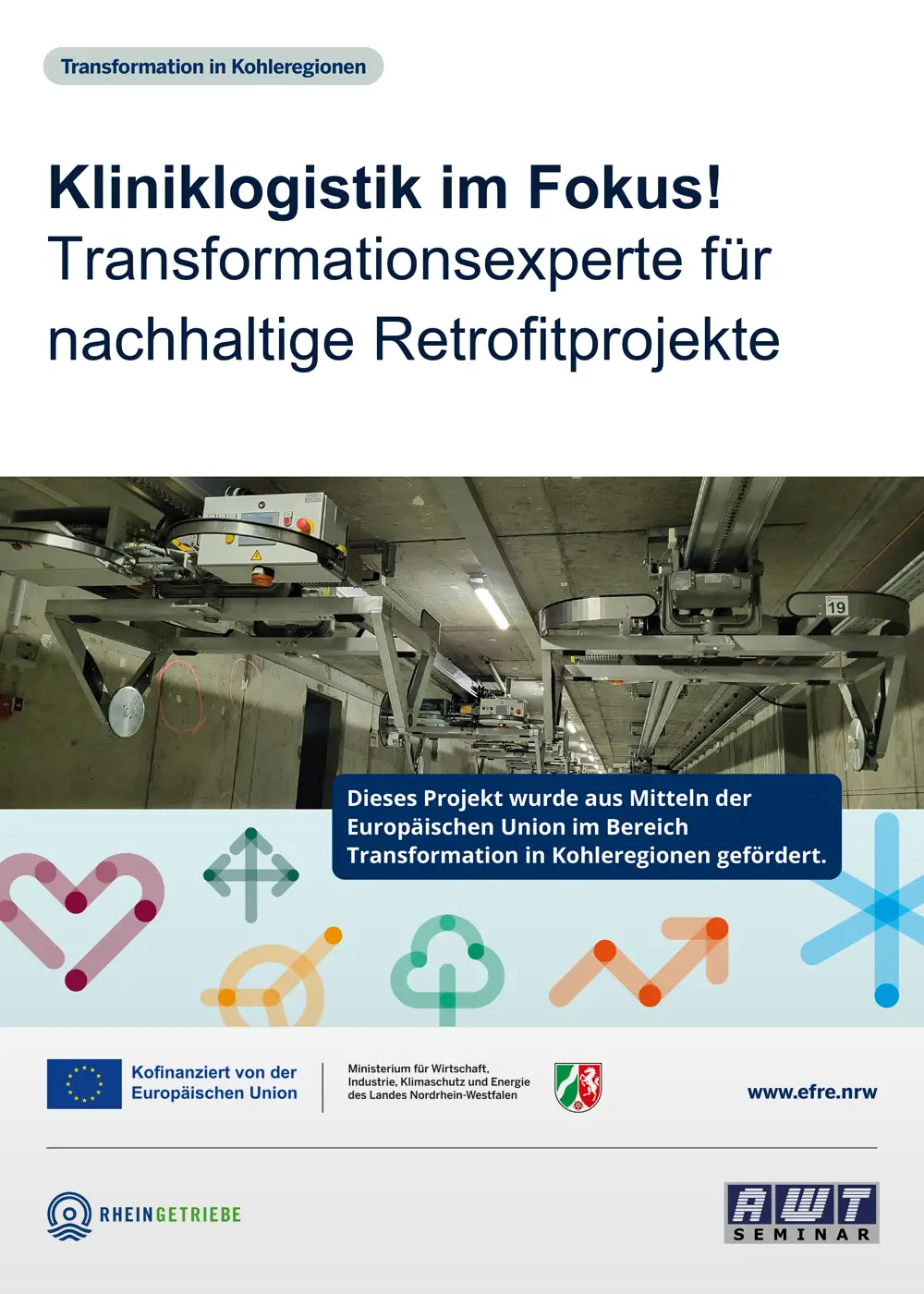 Transformation in Kohleregionen

Kliniklogistik im Fokus!
Transformationsexperte für nachhaltige Retrofitprojekte

19

Dieses Projekt wurde aus Mitteln der Europäischen Union im Bereich Transformation in Kohleregionen gefördert.

Kofinanziert von der Europäischen Union

Ministerium für Wirtschaft, Industrie, Klimaschutz und Energie des Landes Nordrhein-Westfalen

www.efre.nrw

RHEINGETRIEBE

AWT SEMINAR